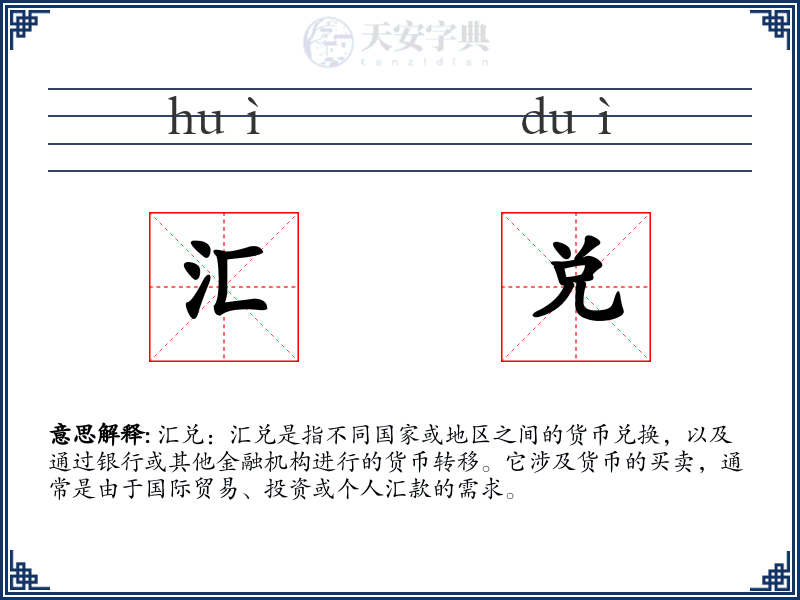 天安字典
tanzidian

hu ì du ì

汇 兑

意思解释: 汇兑：汇兑是指不同国家或地区之间的货币兑换，以及通过银行或其他金融机构进行的货币转移。它涉及货币的买卖，通常是由于国际贸易、投资或个人汇款的需求。